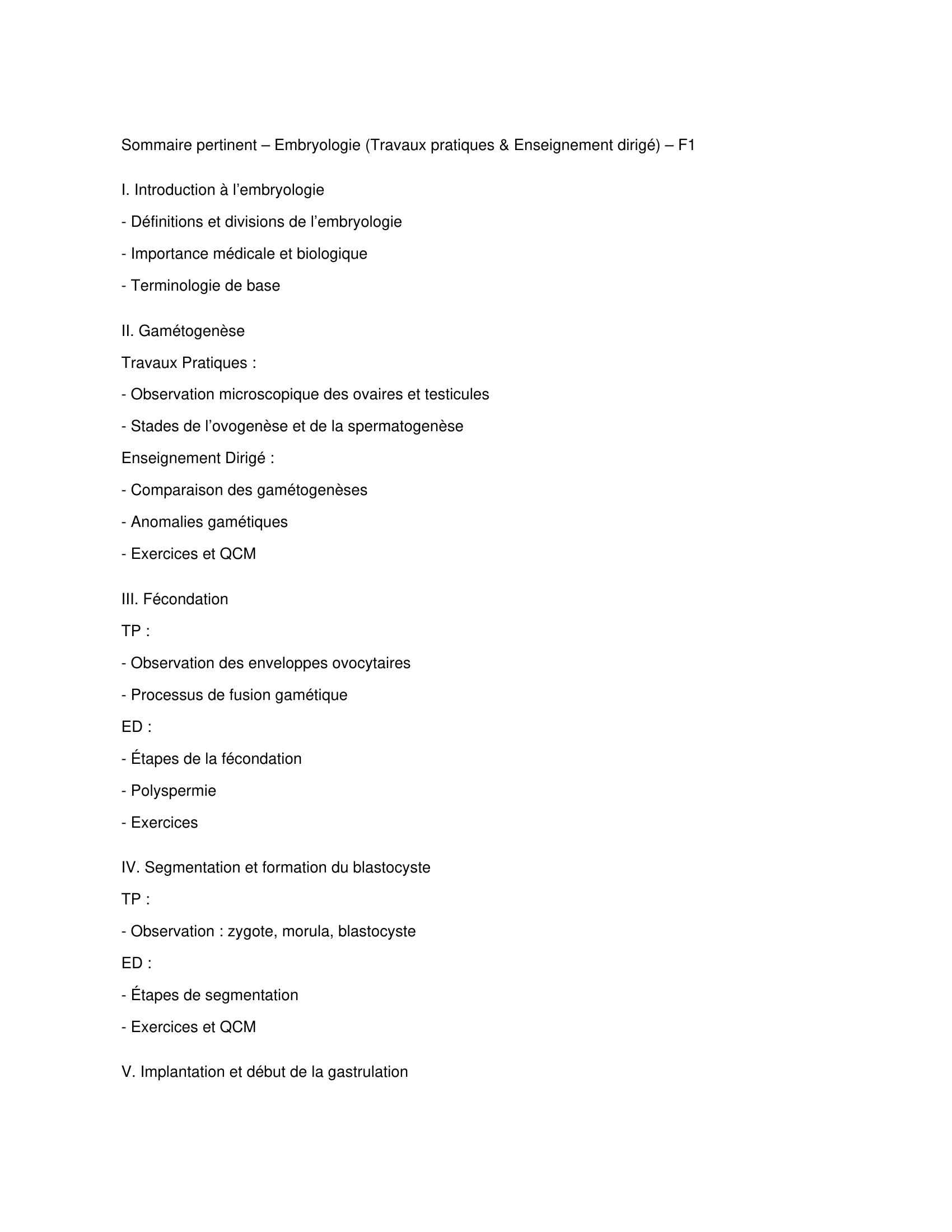 Sommaire pertinent – Embryologie (Travaux pratiques & Enseignement dirigé) – F1

I. Introduction à l’embryologie

- Définitions et divisions de l’embryologie

- Importance médicale et biologique

- Terminologie de base

II. Gamétogenèse

Travaux Pratiques :

- Observation microscopique des ovaires et testicules

- Stades de l’ovogenèse et de la spermatogenèse

Enseignement Dirigé :

- Comparaison des gamétogenèses

- Anomalies gamétiques

- Exercices et QCM

III. Fécondation

TP :

- Observation des enveloppes ovocytaires

- Processus de fusion gamétique

ED :

- Étapes de la fécondation

- Polyspermie

- Exercices

IV. Segmentation et formation du blastocyste

TP :

- Observation : zygote, morula, blastocyste

ED :

- Étapes de segmentation

- Exercices et QCM

V. Implantation et début de la gastrulation